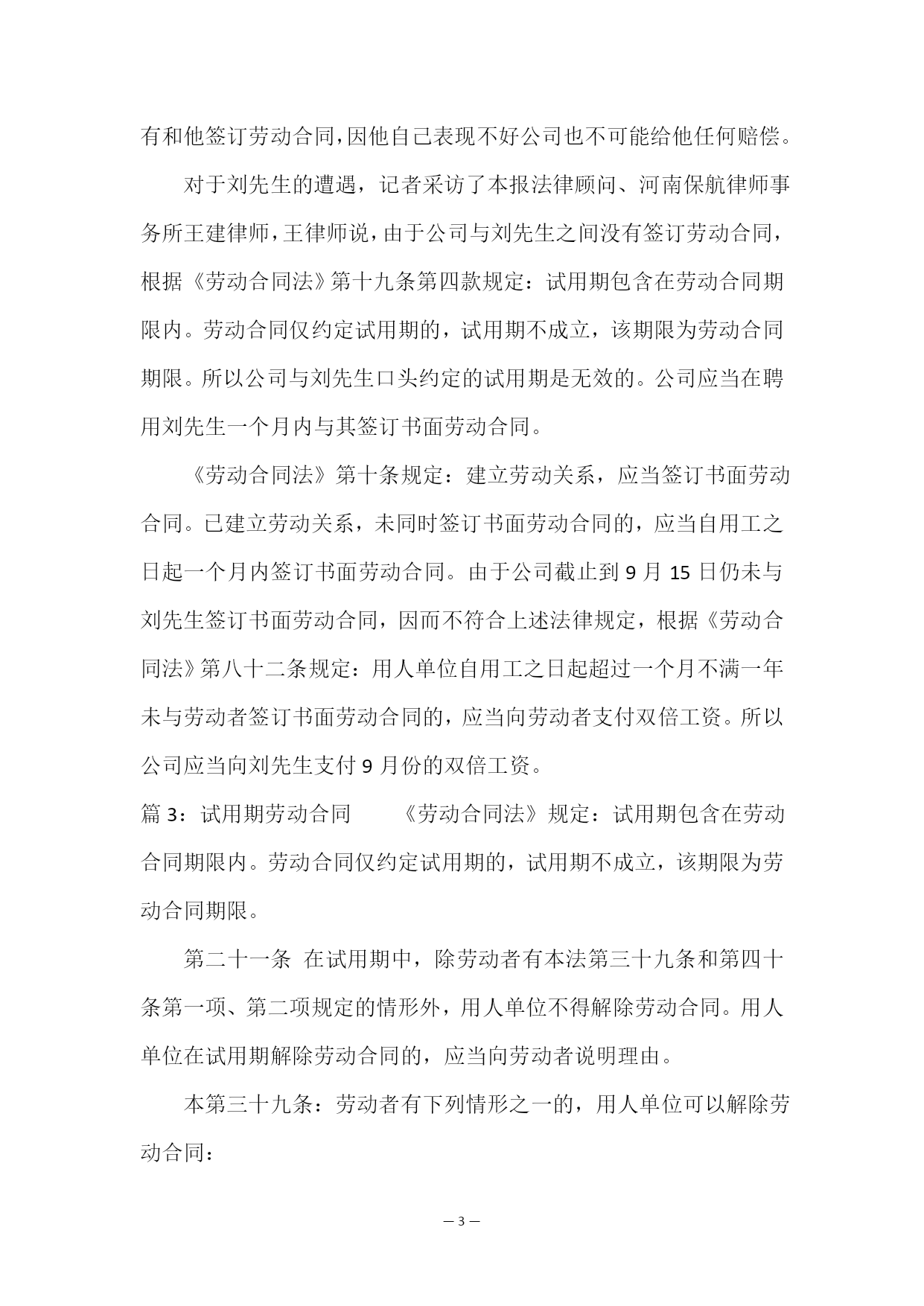 有和他签订劳动合同,因他自己表现不好公司也不可能给他任何赔偿。

对于刘先生的遭遇，记者采访了本报法律顾问、河南保航律师事务所王建律师,王律师说,由于公司与刘先生之间没有签订劳动合同,根据《劳动合同法》第十九条第四款规定：试用期包含在劳动合同期限内。劳动合同仅约定试用期的，试用期不成立，该期限为劳动合同期限。所以公司与刘先生口头约定的试用期是无效的。公司应当在聘用刘先生一个月内与其签订书面劳动合同。

《劳动合同法》第十条规定：建立劳动关系，应当签订书面劳动合同。已建立劳动关系，未同时签订书面劳动合同的，应当自用工之日起一个月内签订书面劳动合同。由于公司截止到 9 月 15 日仍未与刘先生签订书面劳动合同，因而不符合上述法律规定，根据《劳动合同法》第八十二条规定：用人单位自用工之日起超过一个月不满一年未与劳动者签订书面劳动合同的，应当向劳动者支付双倍工资。所以公司应当向刘先生支付 9 月份的双倍工资。

篇 3：试用期劳动合同　　《劳动合同法》规定：试用期包含在劳动合同期限内。劳动合同仅约定试用期的，试用期不成立，该期限为劳动合同期限。

第二十一条 在试用期中，除劳动者有本法第三十九条和第四十条第一项、第二项规定的情形外，用人单位不得解除劳动合同。用人单位在试用期解除劳动合同的，应当向劳动者说明理由。

本第三十九条：劳动者有下列情形之一的，用人单位可以解除劳动合同：

— 3 —